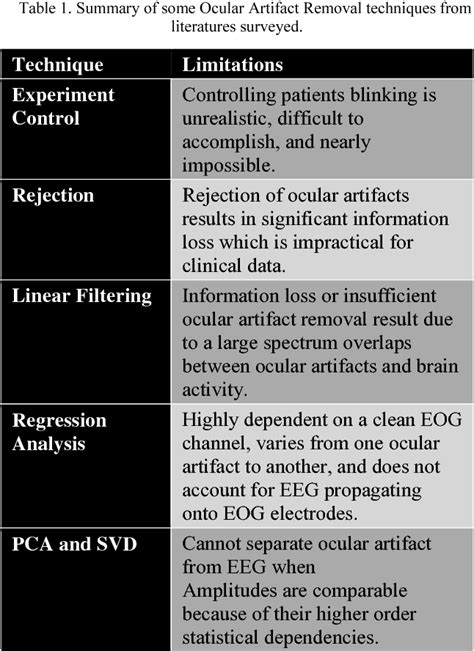 Table 1. Summary of some Ocular Artifact Removal techniques from literatures surveyed.

| Technique | Limitations |
|---|---|
| Experiment Control | Controlling patients blinking is unrealistic, difficult to accomplish, and nearly impossible. |
| Rejection | Rejection of ocular artifacts results in significant information loss which is impractical for clinical data. |
| Linear Filtering | Information loss or insufficient ocular artifact removal result due to a large spectrum overlaps between ocular artifacts and brain activity. |
| Regression Analysis | Highly dependent on a clean EOG channel, varies from one ocular artifact to another, and does not account for EEG propagating onto EOG electrodes. |
| PCA and SVD | Cannot separate ocular artifact from EEG when Amplitudes are comparable because of their higher order statistical dependencies. |